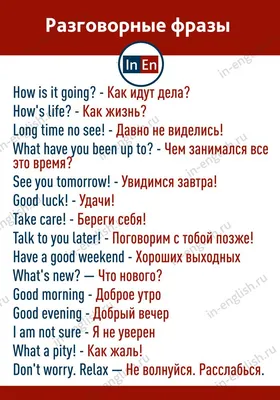 Разговорные фразы

In En

How is it going? - Как идут дела?
How's life? - Как жизнь?
Long time no see! - Давно не виделись!
What have you been up to? - Чем занимался все это время?
See you tomorrow! - Увидимся завтра!
Good luck! - Удачи!
Take care! - Береги себя!
Talk to you later! - Поговорим с тобой позже!
Have a good weekend - Хороших выходных
What's new? — Что нового?
Good morning - Доброе утро
Good evening - Добрый вечер
I am not sure - Я не уверен
What a pity! - Как жаль!
Don't worry. Relax — Не волнуйся. Расслабься.

in-english.ru